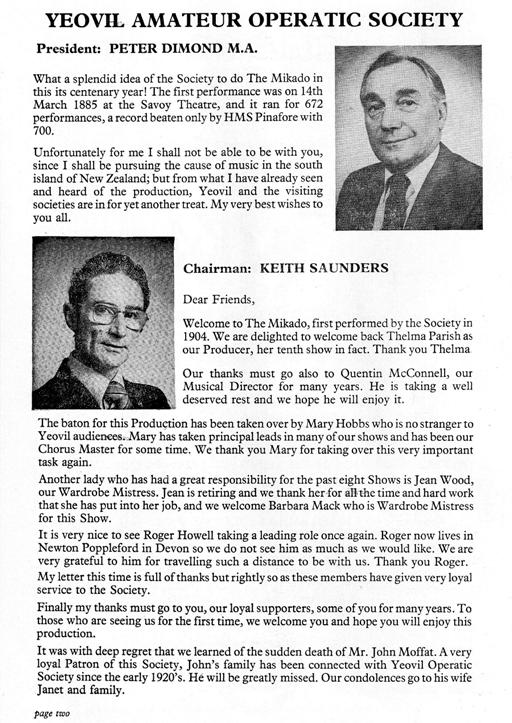 YEOVIL AMATEUR OPERATIC SOCIETY

President: PETER DIMOND M.A.

What a splendid idea of the Society to do The Mikado in this its centenary year! The first performance was on 14th March 1885 at the Savoy Theatre, and it ran for 672 performances, a record beaten only by HMS Pinafore with 700.

Unfortunately for me I shall not be able to be with you, since I shall be pursuing the cause of music in the south island of New Zealand; but from what I have already seen and heard of the production, Yeovil and the visiting societies are in for yet another treat. My very best wishes to you all.

Chairman: KEITH SAUNDERS

Dear Friends,

Welcome to The Mikado, first performed by the Society in 1904. We are delighted to welcome back Thelma Parish as our Producer, her tenth show in fact. Thank you Thelma

Our thanks must go also to Quentin McConnell, our Musical Director for many years. He is taking a well deserved rest and we hope he will enjoy it.

The baton for this Production has been taken over by Mary Hobbs who is no stranger to Yeovil audiences. Mary has taken principal leads in many of our shows and has been our Chorus Master for some time. We thank you Mary for taking over this very important task again.

Another lady who has had a great responsibility for the past eight Shows is Jean Wood, our Wardrobe Mistress. Jean is retiring and we thank her for all the time and hard work that she has put into her job, and we welcome Barbara Mack who is Wardrobe Mistress for this Show.

It is very nice to see Roger Howell taking a leading role once again. Roger now lives in Newton Poppleford in Devon so we do not see him as much as we would like. We are very grateful to him for travelling such a distance to be with us. Thank you Roger.

My letter this time is full of thanks but rightly so as these members have given very loyal service to the Society.

Finally my thanks must go to you, our loyal supporters, some of you for many years. To those who are seeing us for the first time, we welcome you and hope you will enjoy this production.

It was with deep regret that we learned of the sudden death of Mr. John Moffat. A very loyal Patron of this Society, John's family has been connected with Yeovil Operatic Society since the early 1920's. He will be greatly missed. Our condolences go to his wife Janet and family.

page two